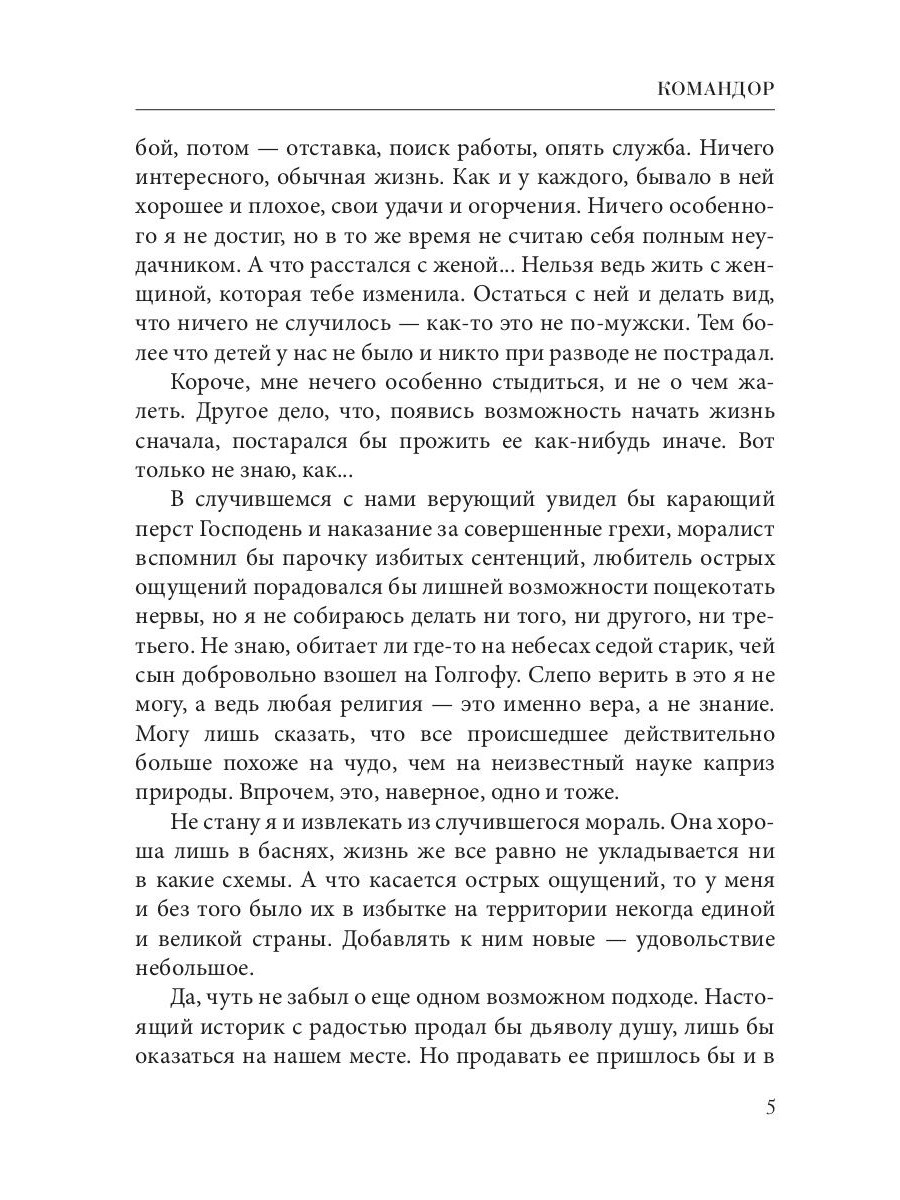 КОМАНДОР

бой, потом — отставка, поиск работы, опять служба. Ничего интересного, обычная жизнь. Как и у каждого, бывало в ней хорошее и плохое, свои удачи и огорчения. Ничего особенного я не достиг, но в то же время не считаю себя полным неудачником. А что расстался с женой... Нельзя ведь жить с женщиной, которая тебе изменила. Остаться с ней и делать вид, что ничего не случилось — как-то это не по-мужски. Тем более что детей у нас не было и никто при разводе не пострадал.

Короче, мне нечего особенно стыдиться, и не о чем жалеть. Другое дело, что, появись возможность начать жизнь сначала, постарался бы прожить ее как-нибудь иначе. Вот только не знаю, как...

В случившемся с нами верующий увидел бы карающий перст Господень и наказание за совершенные грехи, моралист вспомнил бы парочку избитых сентенций, любитель острых ощущений порадовался бы лишней возможности пощекотать нервы, но я не собираюсь делать ни того, ни другого, ни третьего. Не знаю, обитает ли где-то на небесах седой старик, чей сын добровольно взошел на Голгофу. Слепо верить в это я не могу, а ведь любая религия — это именно вера, а не знание. Могу лишь сказать, что все происшедшее действительно больше похоже на чудо, чем на неизвестный науке каприз природы. Впрочем, это, наверное, одно и тоже.

Не стану я и извлекать из случившегося мораль. Она хороша лишь в баснях, жизнь же все равно не укладывается ни в какие схемы. А что касается острых ощущений, то у меня и без того было их в избытке на территории некогда единой и великой страны. Добавлять к ним новые — удовольствие небольшое.

Да, чуть не забыл о еще одном возможном подходе. Настоящий историк с радостью продал бы дьяволу душу, лишь бы оказаться на нашем месте. Но продавать ее пришлось бы и в

5